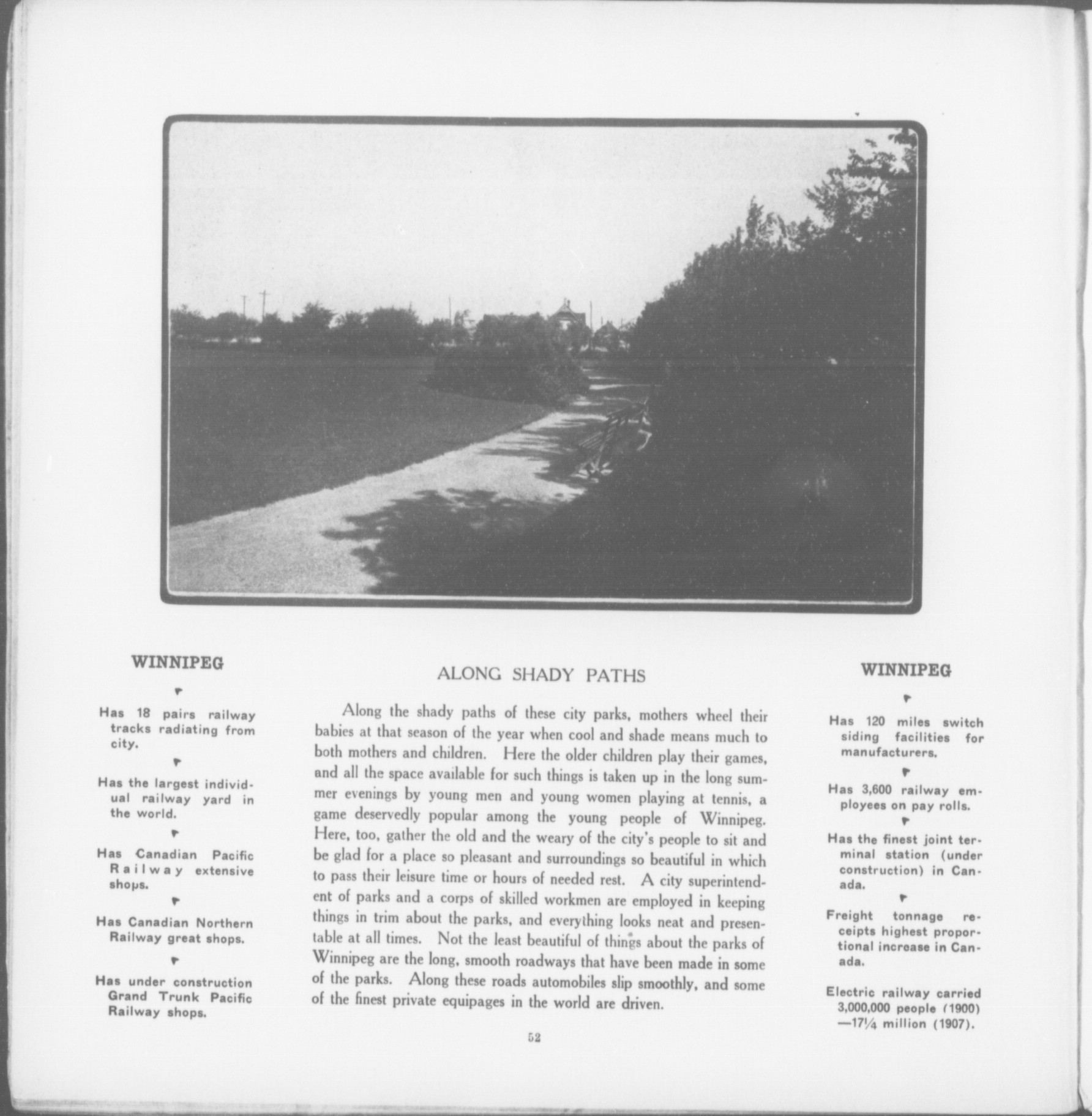 WINNIPEG

Has 18 pairs railway tracks radiating from city.

Has the largest individual railway yard in the world.

Has Canadian Pacific Railway extensive shops.

Has Canadian Northern Railway great shops.

Has under construction Grand Trunk Pacific Railway shops.

ALONG SHADY PATHS

Along the shady paths of these city parks, mothers wheel their babies at that season of the year when cool and shade means much to both mothers and children. Here the older children play their games, and all the space available for such things is taken up in the long summer evenings by young men and young women playing at tennis, a game deservedly popular among the young people of Winnipeg. Here, too, gather the old and the weary of the city's people to sit and be glad for a place so pleasant and surroundings so beautiful in which to pass their leisure time or hours of needed rest. A city superintendent of parks and a corps of skilled workmen are employed in keeping things in trim about the parks, and everything looks neat and presentable at all times. Not the least beautiful of things about the parks of Winnipeg are the long, smooth roadways that have been made in some of the parks. Along these roads automobiles slip smoothly, and some of the finest private equipages in the world are driven.

52

WINNIPEG

Has 120 miles switch siding facilities for manufacturers.

Has 3,600 railway employees on pay rolls.

Has the finest joint terminal station (under construction) in Canada.

Freight tonnage receipts highest proportional increase in Canada.

Electric railway carried 3,000,000 people (1900) —17¼ million (1907).